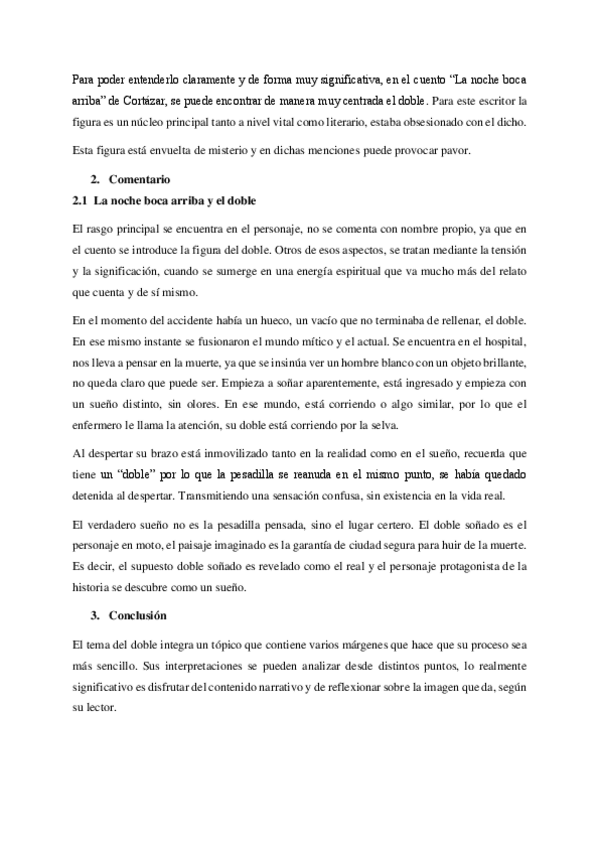 Para poder entenderlo claramente y de forma muy significativa, en el cuento "La noche boca arriba" de Cortázar, se puede encontrar de manera muy centrada el doble. Para este escritor la figura es un núcleo principal tanto a nivel vital como literario, estaba obsesionado con el dicho.

Esta figura está envuelta de misterio y en dichas menciones puede provocar pavor.

2. Comentario

2.1 La noche boca arriba y el doble

El rasgo principal se encuentra en el personaje, no se comenta con nombre propio, ya que en el cuento se introduce la figura del doble. Otros de esos aspectos, se tratan mediante la tensión y la significación, cuando se sumerge en una energía espiritual que va mucho más del relato que cuenta y de sí mismo.

En el momento del accidente había un hueco, un vacío que no terminaba de rellenar, el doble. En ese mismo instante se fusionaron el mundo mítico y el actual. Se encuentra en el hospital, nos lleva a pensar en la muerte, ya que se insinúa ver un hombre blanco con un objeto brillante, no queda claro que puede ser. Empieza a soñar aparentemente, está ingresado y empieza con un sueño distinto, sin olores. En ese mundo, está corriendo o algo similar, por lo que el enfermero le llama la atención, su doble está corriendo por la selva.

Al despertar su brazo está inmovilizado tanto en la realidad como en el sueño, recuerda que tiene un "doble" por lo que la pesadilla se reanuda en el mismo punto, se había quedado detenida al despertar. Transmitiendo una sensación confusa, sin existencia en la vida real.

El verdadero sueño no es la pesadilla pensada, sino el lugar certero. El doble soñado es el personaje en moto, el paisaje imaginado es la garantía de ciudad segura para huir de la muerte. Es decir, el supuesto doble soñado es revelado como el real y el personaje protagonista de la historia se descubre como un sueño.

3. Conclusión

El tema del doble integra un tópico que contiene varios márgenes que hace que su proceso sea más sencillo. Sus interpretaciones se pueden analizar desde distintos puntos, lo realmente significativo es disfrutar del contenido narrativo y de reflexionar sobre la imagen queda, según su lector.